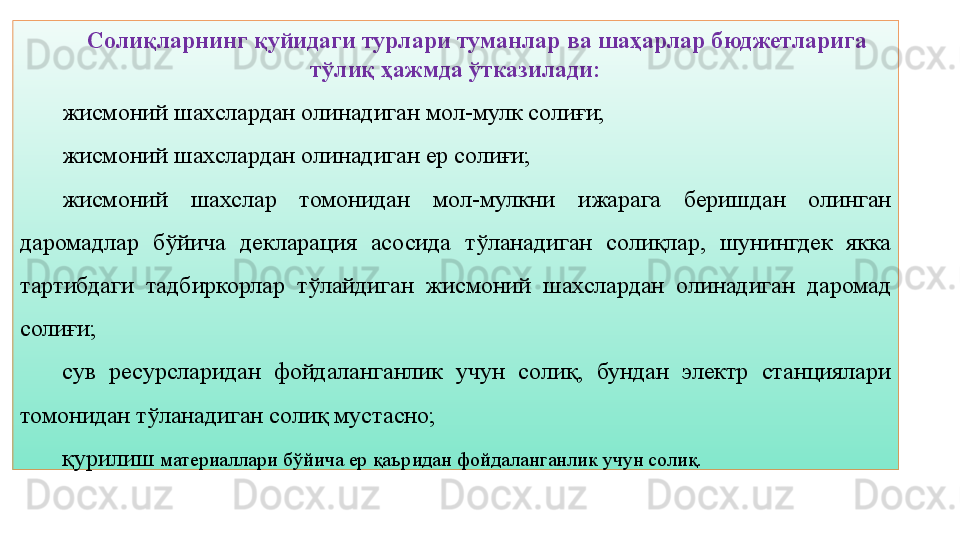 Солиқларнинг қуйидаги турлари туманлар ва шаҳарлар бюджетларига тўлиқ ҳажмда ўтказилади:

жисмоний шахслардан олинадиган мол-мулк солиғи;

жисмоний шахслардан олинадиган ер солиғи;

жисмоний шахслар томонидан мол-мулкни ижарага беришдан олинган даромадлар бўйича декларация асосида тўланадиган солиқлар, шунингдек якка тартибдаги тадбиркорлар тўлайдиган жисмоний шахслардан олинадиган даромад солиғи;

сув ресурсларидан фойдаланганлик учун солиқ, бундан электр станциялари томонидан тўланадиган солиқ мустасно;

қурилиш материаллари бўйича ер қаъридан фойдаланганлик учун солиқ.

Docx.uz